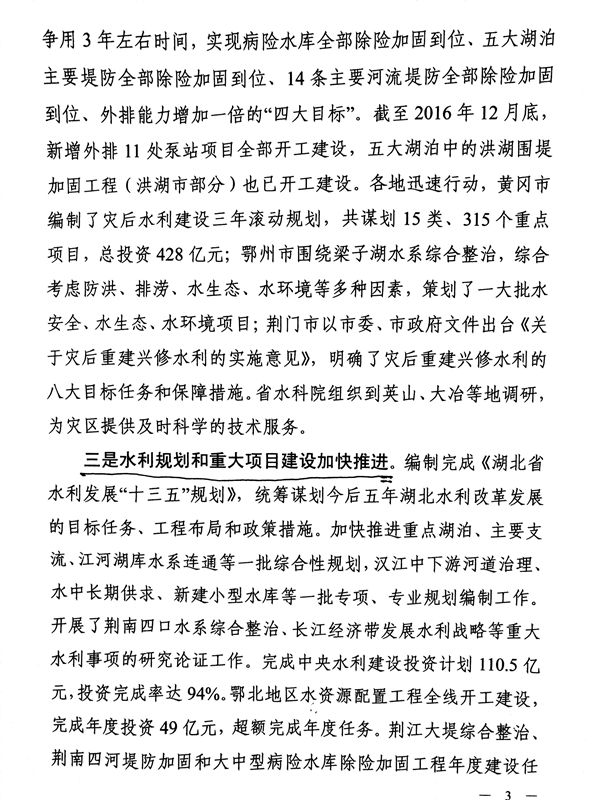 争用 3 年左右时间，实现病险水库全部除险加固到位、五大湖泊主要堤防全部除险加固到位、14 条主要河流堤防全部除险加固到位、外排能力增加一倍的“四大目标”。截至 2016 年 12 月底，新增外排 11 处泵站项目全部开工建设，五大湖泊中的洪湖围堤加固工程（洪湖市部分）也已开工建设。各地迅速行动，黄冈市编制了灾后水利建设三年滚动规划，共谋划 15 类、315 个重点项目，总投资 428 亿元；鄂州市围绕梁子湖水系综合整治，综合考虑防洪、排涝、水生态、水环境等多种因素，策划了一大批水安全、水生态、水环境项目；荆门市以市委、市政府文件出台《关于灾后重建兴修水利的实施意见》，明确了灾后重建兴修水利的八大目标任务和保障措施。省水科院组织到英山、大冶等地调研，为灾区提供及时科学的技术服务。

三是水利规划和重大项目建设加快推进。编制完成《湖北省水利发展“十三五”规划》，统筹谋划今后五年湖北水利改革发展的目标任务、工程布局和政策措施。加快推进重点湖泊、主要支流、江河湖库水系连通等一批综合性规划，汉江中下游河道治理、水中长期供求、新建小型水库等一批专项、专业规划编制工作。开展了荆南四口水系综合整治、长江经济带发展水利战略等重大水利事项的研究论证工作。完成中央水利建设投资计划 110.5 亿元，投资完成率达 94%。鄂北地区水资源配置工程全线开工建设，完成年度投资 49 亿元，超额完成年度任务。荆江大堤综合整治、荆南四河堤防加固和大中型病险水库除险加固工程年度建设任

— 3 —